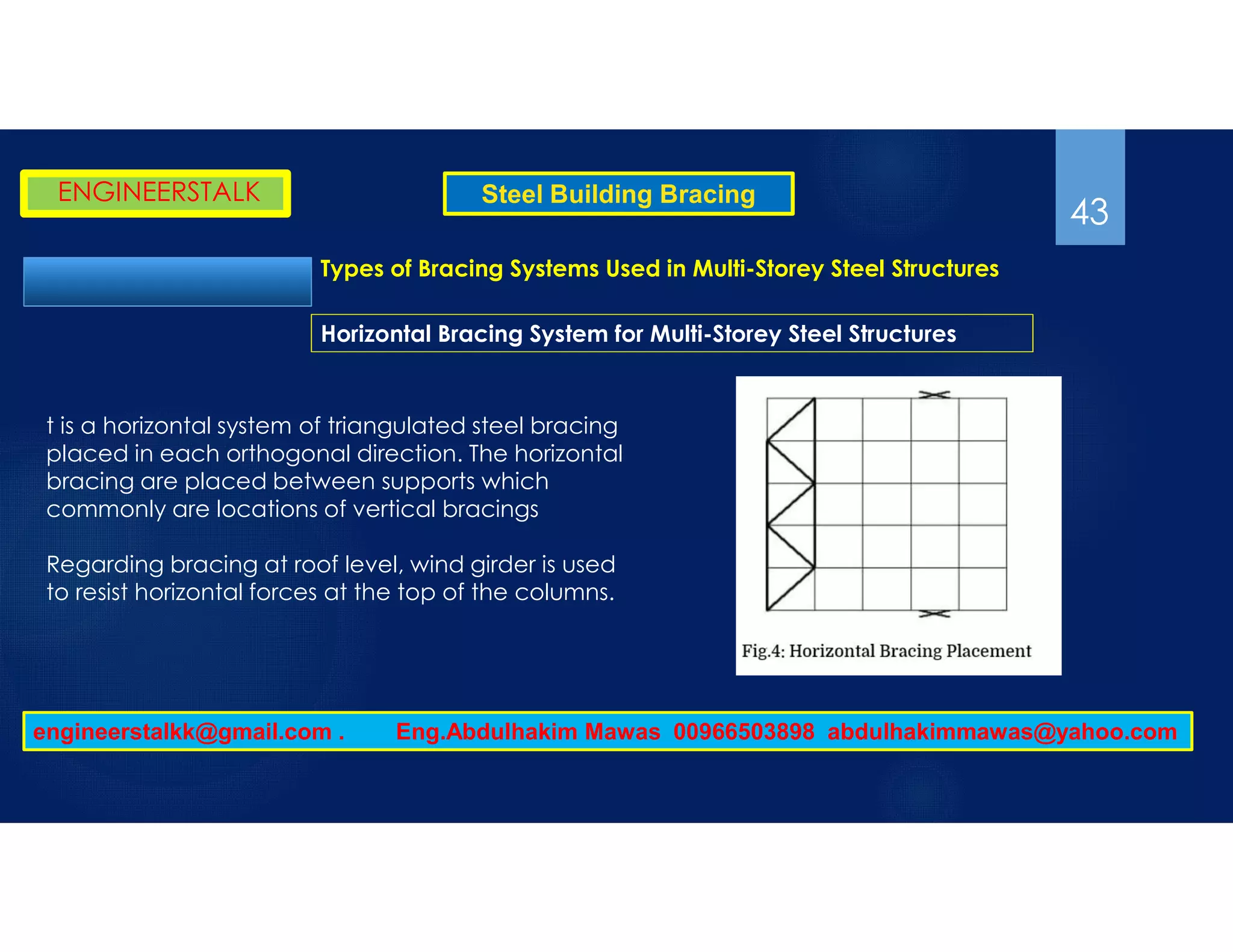 ENGINEERSTALK

Steel Building Bracing

43

Types of Bracing Systems Used in Multi-Storey Steel Structures

Horizontal Bracing System for Multi-Storey Steel Structures

t is a horizontal system of triangulated steel bracing placed in each orthogonal direction. The horizontal bracing are placed between supports which commonly are locations of vertical bracings

Regarding bracing at roof level, wind girder is used to resist horizontal forces at the top of the columns.

Fig.4: Horizontal Bracing Placement

engineerstalkk@gmail.com . Eng.Abdulhakim Mawas 00966503898 abdulhakimmawas@yahoo.com